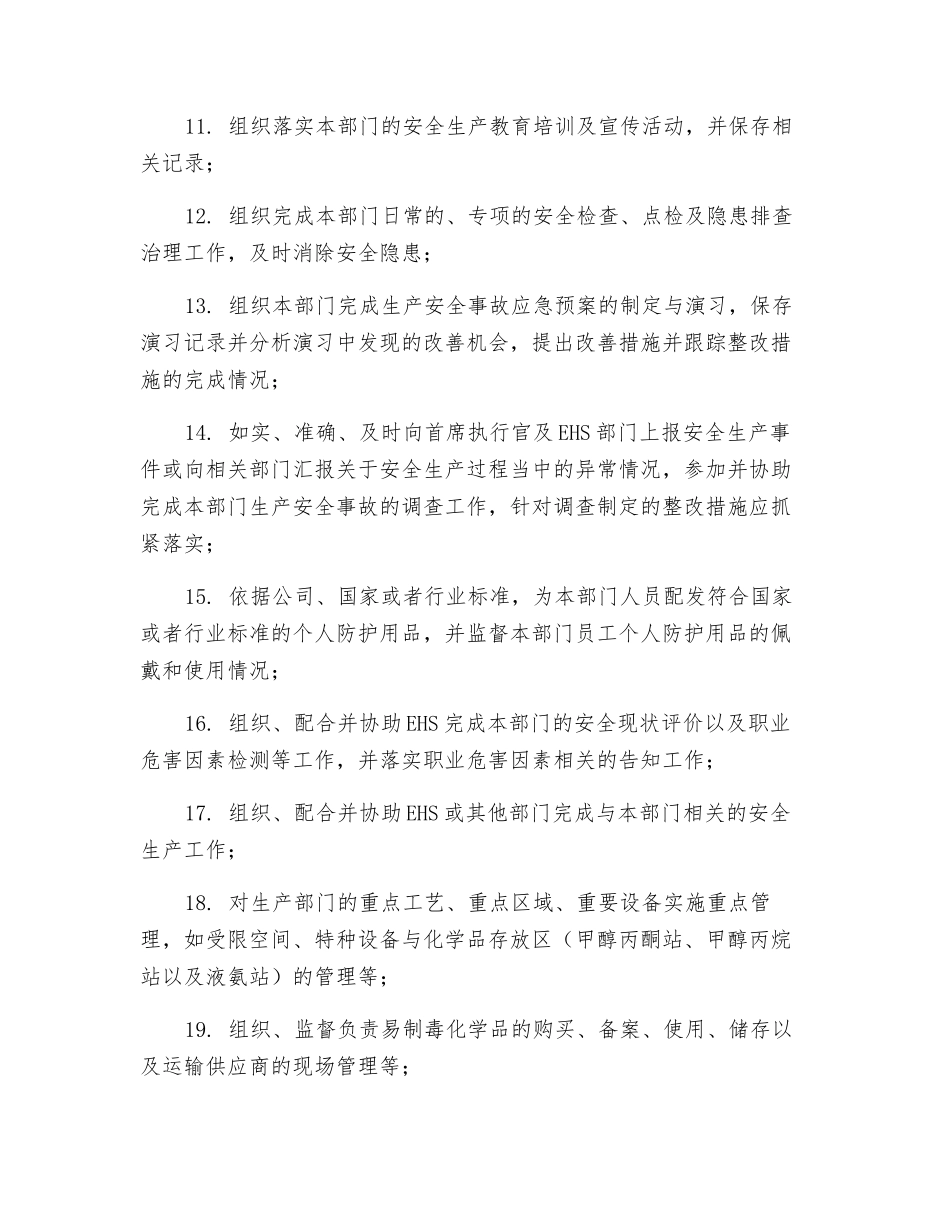 11. 组织落实本部门的安全生产教育培训及宣传活动，并保存相关记录；

12. 组织完成本部门日常的、专项的安全检查、点检及隐患排查治理工作，及时消除安全隐患；

13. 组织本部门完成生产安全事故应急预案的制定与演习，保存演习记录并分析演习中发现的改善机会，提出改善措施并跟踪整改措施的完成情况；

14. 如实、准确、及时向首席执行官及EHS部门上报安全生产事件或向相关部门汇报关于安全生产过程当中的异常情况，参加并协助完成本部门生产安全事故的调查工作，针对调查制定的整改措施应抓紧落实；

15. 依据公司、国家或者行业标准，为本部门人员配发符合国家或者行业标准的个人防护用品，并监督本部门员工个人防护用品的佩戴和使用情况；

16. 组织、配合并协助EHS完成本部门的安全现状评价以及职业危害因素检测等工作，并落实职业危害因素相关的告知工作；

17. 组织、配合并协助EHS或其他部门完成与本部门相关的安全生产工作；

18. 对生产部门的重点工艺、重点区域、重要设备实施重点管理，如受限空间、特种设备与化学品存放区（甲醇丙酮站、甲醇丙烷站以及液氨站）的管理等；

19. 组织、监督负责易制毒化学品的购买、备案、使用、储存以及运输供应商的现场管理等；